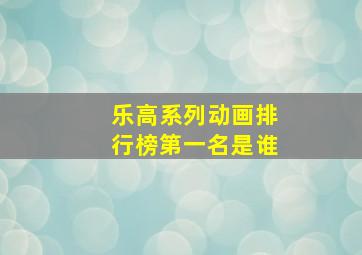 乐高系列动画排行榜第一名是谁